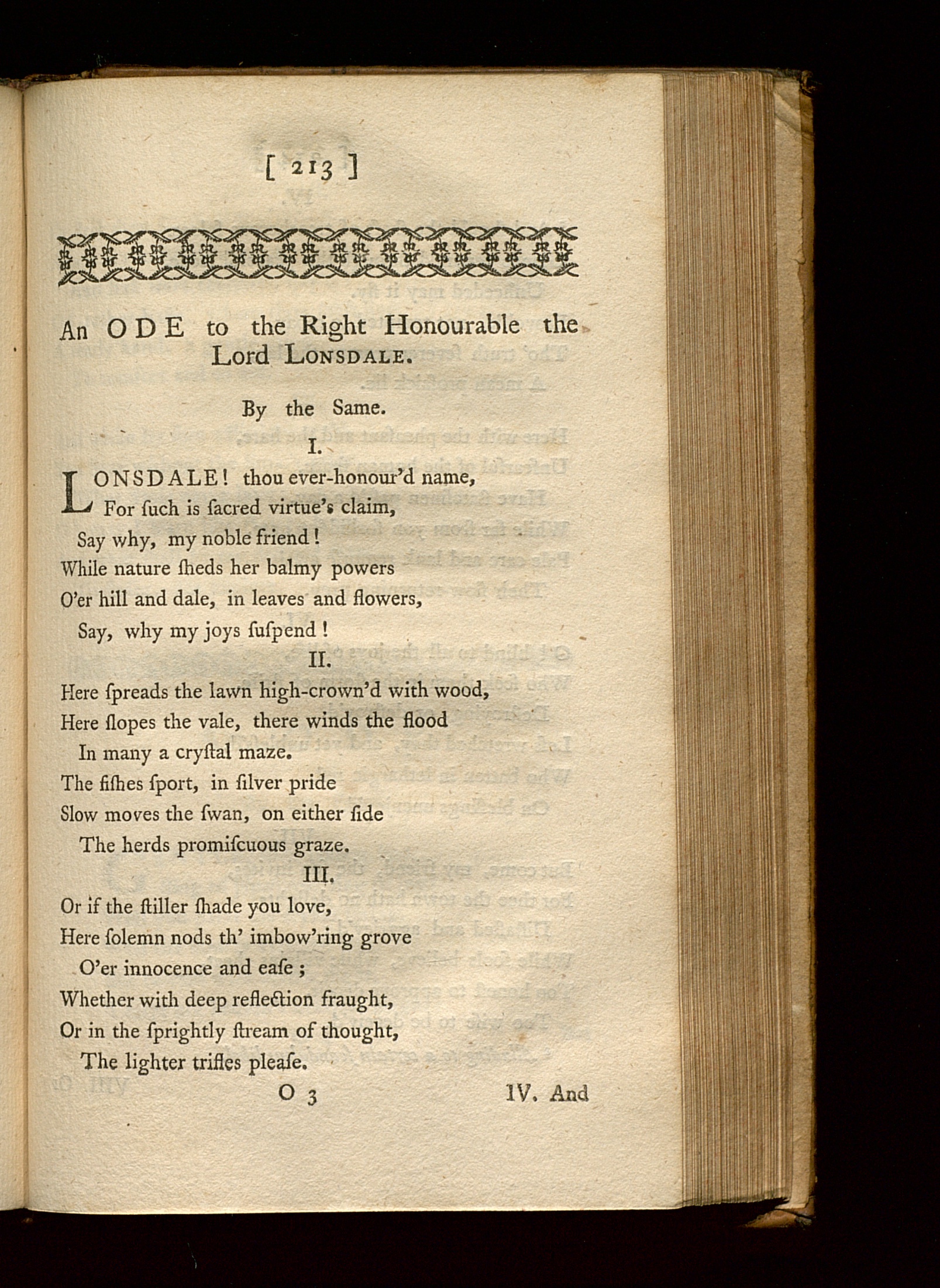 [ 213 ]

An ODE to the Right Honourable the Lord LONSDALE.

By the Same.

I.

LONSDALE! thou ever-honour'd name,
For ſuch is ſacred virtue's claim,
Say why, my noble friend!
While nature ſheds her balmy powers
O'er hill and dale, in leaves and flowers,
Say, why my joys ſuſpend!

II.

Here ſpreads the lawn high-crown'd with wood,
Here ſlopes the vale, there winds the flood
In many a cryſtal maze.
The fiſhes ſport, in ſilver pride
Slow moves the ſwan, on either ſide
The herds promiſcuous graze.

III.

Or if the ſtiller ſhade you love,
Here ſolemn nods th' imbow'ring grove
O'er innocence and eaſe;
Whether with deep reflection fraught,
Or in the ſprightly ſtream of thought,
The lighter trifles pleaſe.

O 3 IV. And